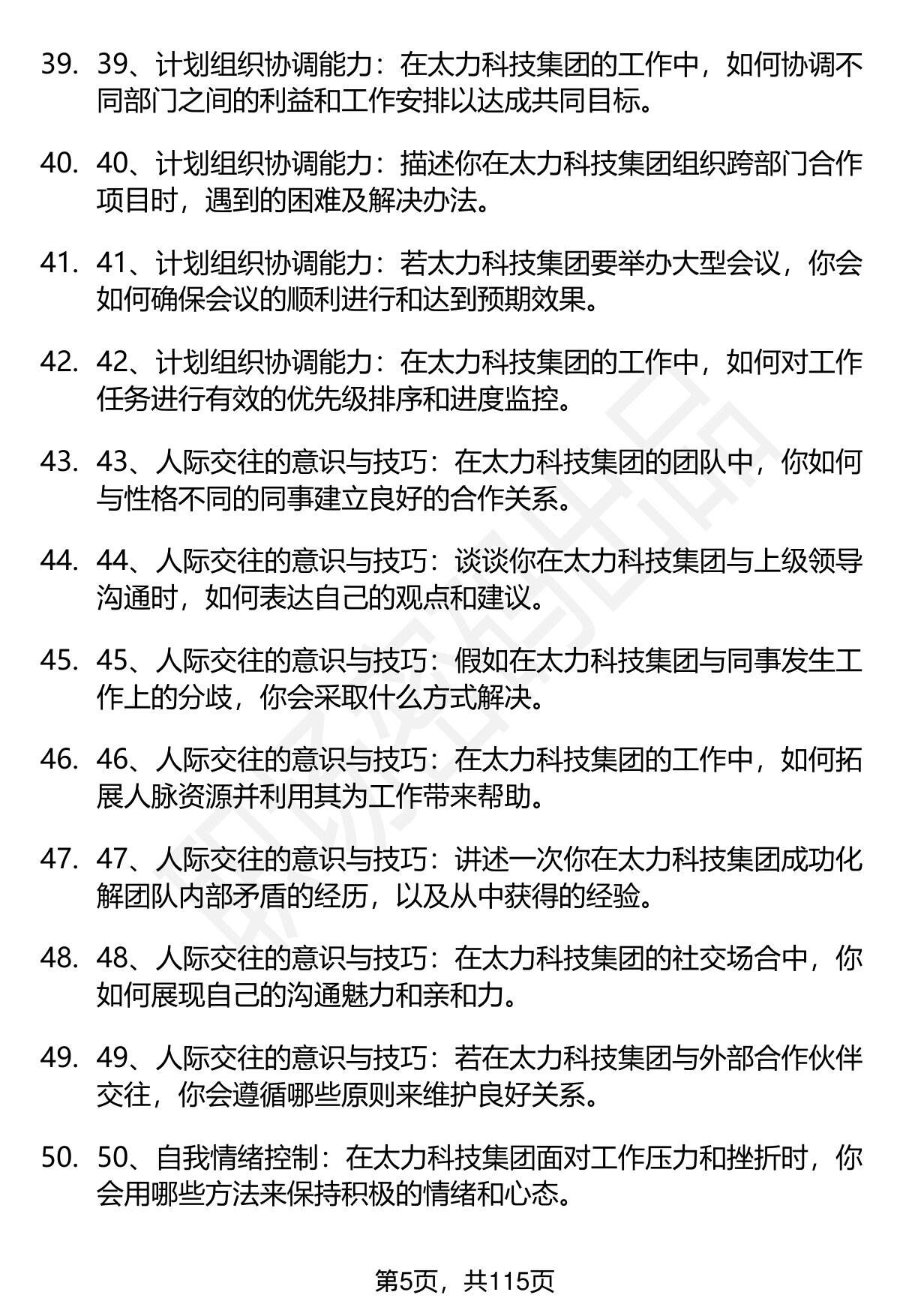 39. 39、计划组织协调能力：在太力科技集团的工作中，如何协调不同部门之间的利益和工作安排以达成共同目标。

40. 40、计划组织协调能力：描述你在太力科技集团组织跨部门合作项目时，遇到的困难及解决办法。

41. 41、计划组织协调能力：若太力科技集团要举办大型会议，你会如何确保会议的顺利进行和达到预期效果。

42. 42、计划组织协调能力：在太力科技集团的工作中，如何对工作任务进行有效的优先级排序和进度监控。

43. 43、人际交往的意识与技巧：在太力科技集团的团队中，你如何与性格不同的同事建立良好的合作关系。

44. 44、人际交往的意识与技巧：谈谈你在太力科技集团与上级领导沟通时，如何表达自己的观点和建议。

45. 45、人际交往的意识与技巧：假如在太力科技集团与同事发生工作上的分歧，你会采取什么方式解决。

46. 46、人际交往的意识与技巧：在太力科技集团的工作中，如何拓展人脉资源并利用其为工作带来帮助。

47. 47、人际交往的意识与技巧：讲述一次你在太力科技集团成功化解团队内部矛盾的经历，以及从中获得的经验。

48. 48、人际交往的意识与技巧：在太力科技集团的社交场合中，你如何展现自己的沟通魅力和亲和力。

49. 49、人际交往的意识与技巧：若在太力科技集团与外部合作伙伴交往，你会遵循哪些原则来维护良好关系。

50. 50、自我情绪控制：在太力科技集团面对工作压力和挫折时，你会用哪些方法来保持积极的情绪和心态。

第5页，共115页